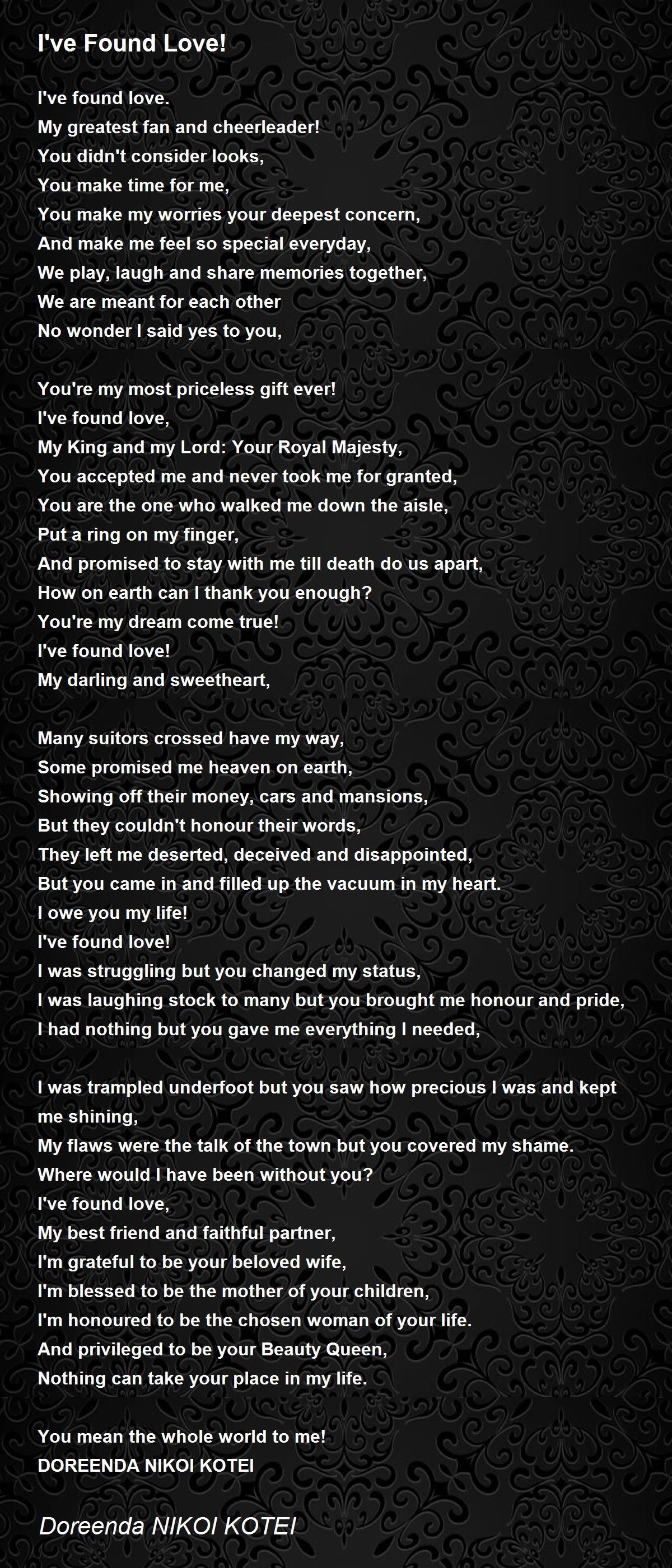 I've Found Love!

I've found love.
My greatest fan and cheerleader!
You didn't consider looks,
You make time for me,
You make my worries your deepest concern,
And make me feel so special everyday,
We play, laugh and share memories together,
We are meant for each other
No wonder I said yes to you,

You're my most priceless gift ever!
I've found love,
My King and my Lord: Your Royal Majesty,
You accepted me and never took me for granted,
You are the one who walked me down the aisle,
Put a ring on my finger,
And promised to stay with me till death do us apart,
How on earth can I thank you enough?
You're my dream come true!
I've found love!
My darling and sweetheart,

Many suitors crossed have my way,
Some promised me heaven on earth,
Showing off their money, cars and mansions,
But they couldn't honour their words,
They left me deserted, deceived and disappointed,
But you came in and filled up the vacuum in my heart.
I owe you my life!
I've found love!
I was struggling but you changed my status,
I was laughing stock to many but you brought me honour and pride,
I had nothing but you gave me everything I needed,

I was trampled underfoot but you saw how precious I was and kept me shining,
My flaws were the talk of the town but you covered my shame.
Where would I have been without you?
I've found love,
My best friend and faithful partner,
I'm grateful to be your beloved wife,
I'm blessed to be the mother of your children,
I'm honoured to be the chosen woman of your life.
And privileged to be your Beauty Queen,
Nothing can take your place in my life.

You mean the whole world to me!
DOREENDA NIKOI KOTEI

Doreenda NIKOI KOTEI